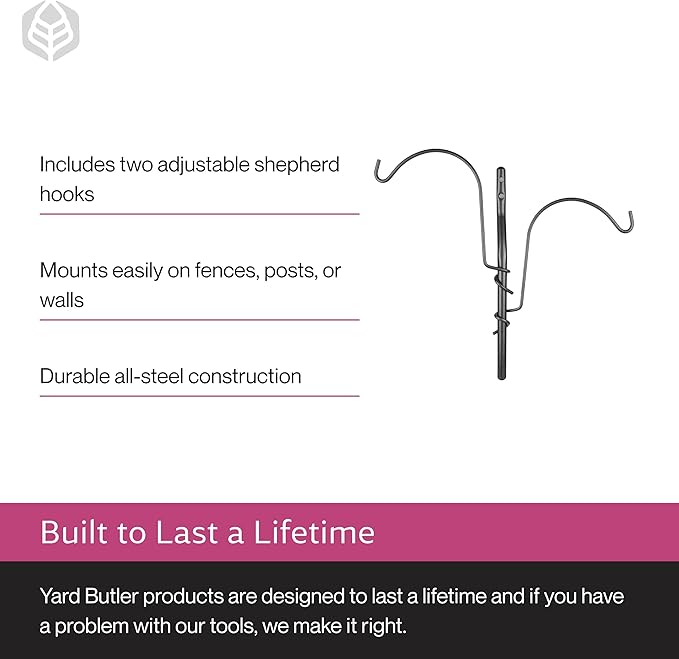 Includes two adjustable shepherd hooks

Mounts easily on fences, posts, or walls

Durable all-steel construction

Built to Last a Lifetime

Yard Butler products are designed to last a lifetime and if you have a problem with our tools, we make it right.